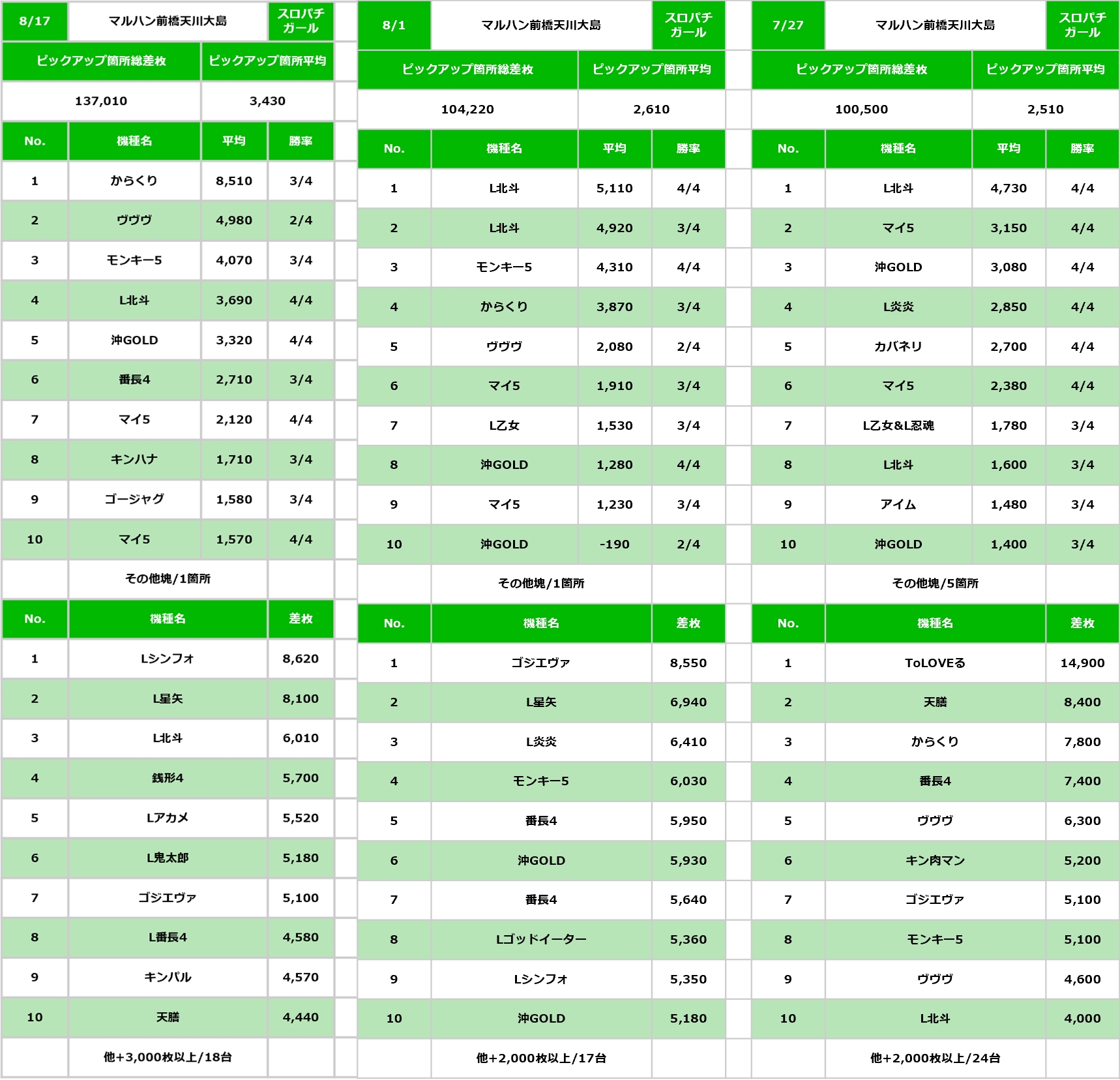 | 8/17 | マルハン前橋天川大島 | | スロパチガール |
|---|---|---|---|
| ピックアップ箇所総差枚 | | ピックアップ箇所平均 | |
| 137,010 | | 3,430 | |
| No. | 機種名 | 平均 | 勝率 |
| 1 | からくり | 8,510 | 3/4 |
| 2 | ヴヴヴ | 4,980 | 2/4 |
| 3 | モンキー5 | 4,070 | 3/4 |
| 4 | L北斗 | 3,690 | 4/4 |
| 5 | 沖GOLD | 3,320 | 4/4 |
| 6 | 番長4 | 2,710 | 3/4 |
| 7 | マイ5 | 2,120 | 4/4 |
| 8 | キンハナ | 1,710 | 3/4 |
| 9 | ゴージャグ | 1,580 | 3/4 |
| 10 | マイ5 | 1,570 | 4/4 |
| | その他塊/1箇所 | | |
| No. | 機種名 | | 差枚 |
| 1 | Lシンフォ | | 8,620 |
| 2 | L星矢 | | 8,100 |
| 3 | L北斗 | | 6,010 |
| 4 | 銭形4 | | 5,700 |
| 5 | Lアカメ | | 5,520 |
| 6 | L鬼太郎 | | 5,180 |
| 7 | ゴジエヴァ | | 5,100 |
| 8 | L番長4 | | 4,580 |
| 9 | キンパル | | 4,570 |
| 10 | 天膳 | | 4,440 |
| | 他+3,000枚以上/18台 | | |

| 8/1 | マルハン前橋天川大島 | | スロパチガール |
|---|---|---|---|
| ピックアップ箇所総差枚 | | ピックアップ箇所平均 | |
| 104,220 | | 2,610 | |
| No. | 機種名 | 平均 | 勝率 |
| 1 | L北斗 | 5,110 | 4/4 |
| 2 | L北斗 | 4,920 | 3/4 |
| 3 | モンキー5 | 4,310 | 4/4 |
| 4 | からくり | 3,870 | 3/4 |
| 5 | ヴヴヴ | 2,080 | 2/4 |
| 6 | マイ5 | 1,910 | 3/4 |
| 7 | L乙女 | 1,530 | 3/4 |
| 8 | 沖GOLD | 1,280 | 4/4 |
| 9 | マイ5 | 1,230 | 3/4 |
| 10 | 沖GOLD | -190 | 2/4 |
| | その他塊/1箇所 | | |
| No. | 機種名 | | 差枚 |
| 1 | ゴジエヴァ | | 8,550 |
| 2 | L星矢 | | 6,940 |
| 3 | L炎炎 | | 6,410 |
| 4 | モンキー5 | | 6,030 |
| 5 | 番長4 | | 5,950 |
| 6 | 沖GOLD | | 5,930 |
| 7 | 番長4 | | 5,640 |
| 8 | Lゴッドイーター | | 5,360 |
| 9 | Lシンフォ | | 5,350 |
| 10 | 沖GOLD | | 5,180 |
| | 他+2,000枚以上/17台 | | |

| 7/27 | マルハン前橋天川大島 | | スロパチガール |
|---|---|---|---|
| ピックアップ箇所総差枚 | | ピックアップ箇所平均 | |
| 100,500 | | 2,510 | |
| No. | 機種名 | 平均 | 勝率 |
| 1 | L北斗 | 4,730 | 4/4 |
| 2 | マイ5 | 3,150 | 4/4 |
| 3 | 沖GOLD | 3,080 | 4/4 |
| 4 | L炎炎 | 2,850 | 4/4 |
| 5 | カバネリ | 2,700 | 4/4 |
| 6 | マイ5 | 2,380 | 4/4 |
| 7 | L乙女&L忍魂 | 1,780 | 3/4 |
| 8 | L北斗 | 1,600 | 3/4 |
| 9 | アイム | 1,480 | 3/4 |
| 10 | 沖GOLD | 1,400 | 3/4 |
| | その他塊/5箇所 | | |
| No. | 機種名 | | 差枚 |
| 1 | ToLOVEる | | 14,900 |
| 2 | 天膳 | | 8,400 |
| 3 | からくり | | 7,800 |
| 4 | 番長4 | | 7,400 |
| 5 | ヴヴヴ | | 6,300 |
| 6 | キン肉マン | | 5,200 |
| 7 | ゴジエヴァ | | 5,100 |
| 8 | モンキー5 | | 5,100 |
| 9 | ヴヴヴ | | 4,600 |
| 10 | L北斗 | | 4,000 |
| | 他+2,000枚以上/24台 | | |